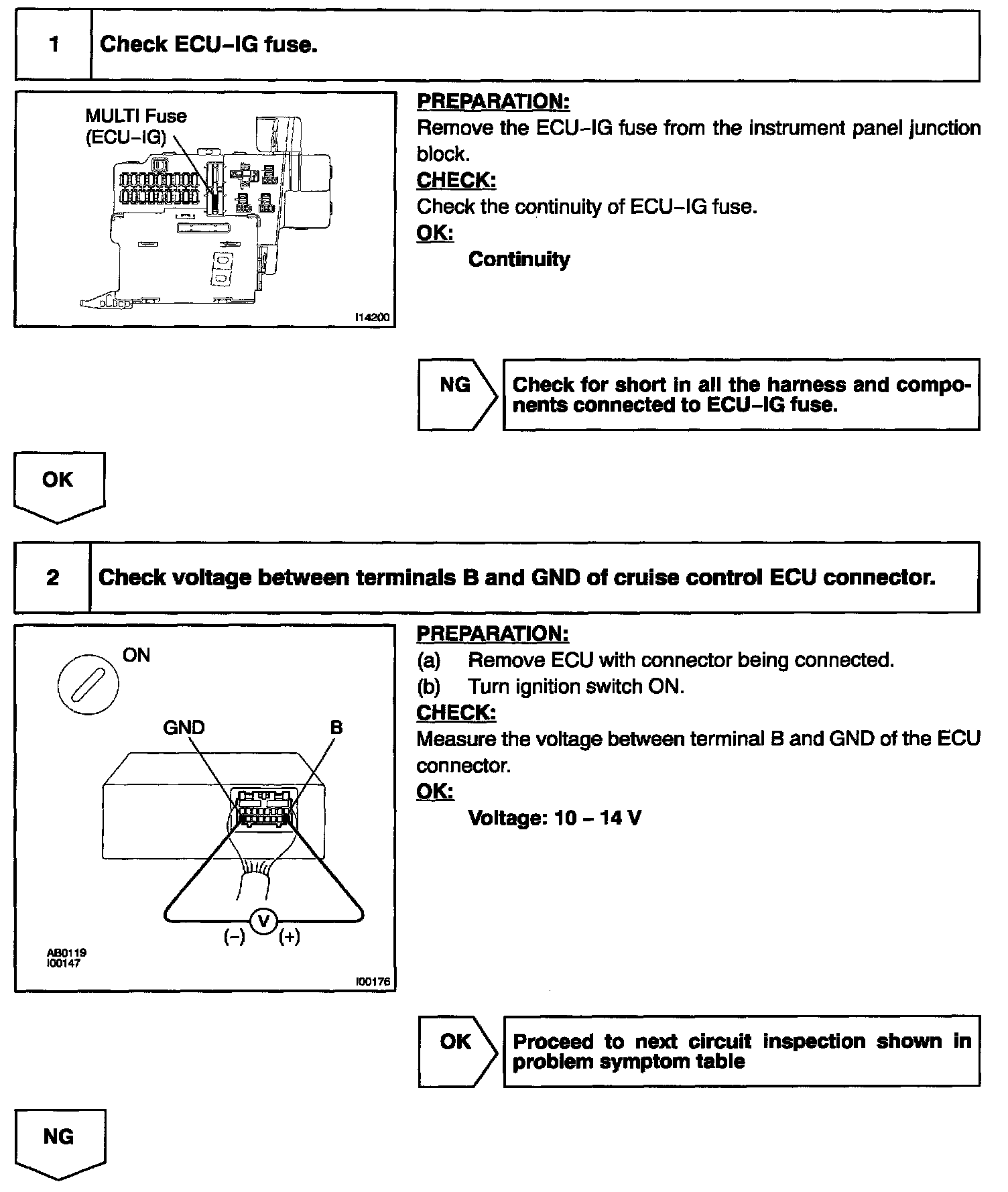 1 Check ECU–IG fuse.

MULTI Fuse (ECU–IG)

I14200

PREPARATION:
Remove the ECU–IG fuse from the instrument panel junction block.
CHECK:
Check the continuity of ECU–IG fuse.
OK:
Continuity

NG

Check for short in all the harness and components connected to ECU–IG fuse.

OK

2 Check voltage between terminals B and GND of cruise control ECU connector.

ON

GND

B

V

(–) (+)

AB0119
I00147

I00176

PREPARATION:
(a) Remove ECU with connector being connected.
(b) Turn ignition switch ON.
CHECK:
Measure the voltage between terminal B and GND of the ECU connector.
OK:
Voltage: 10 – 14 V

OK

Proceed to next circuit inspection shown in problem symptom table

NG